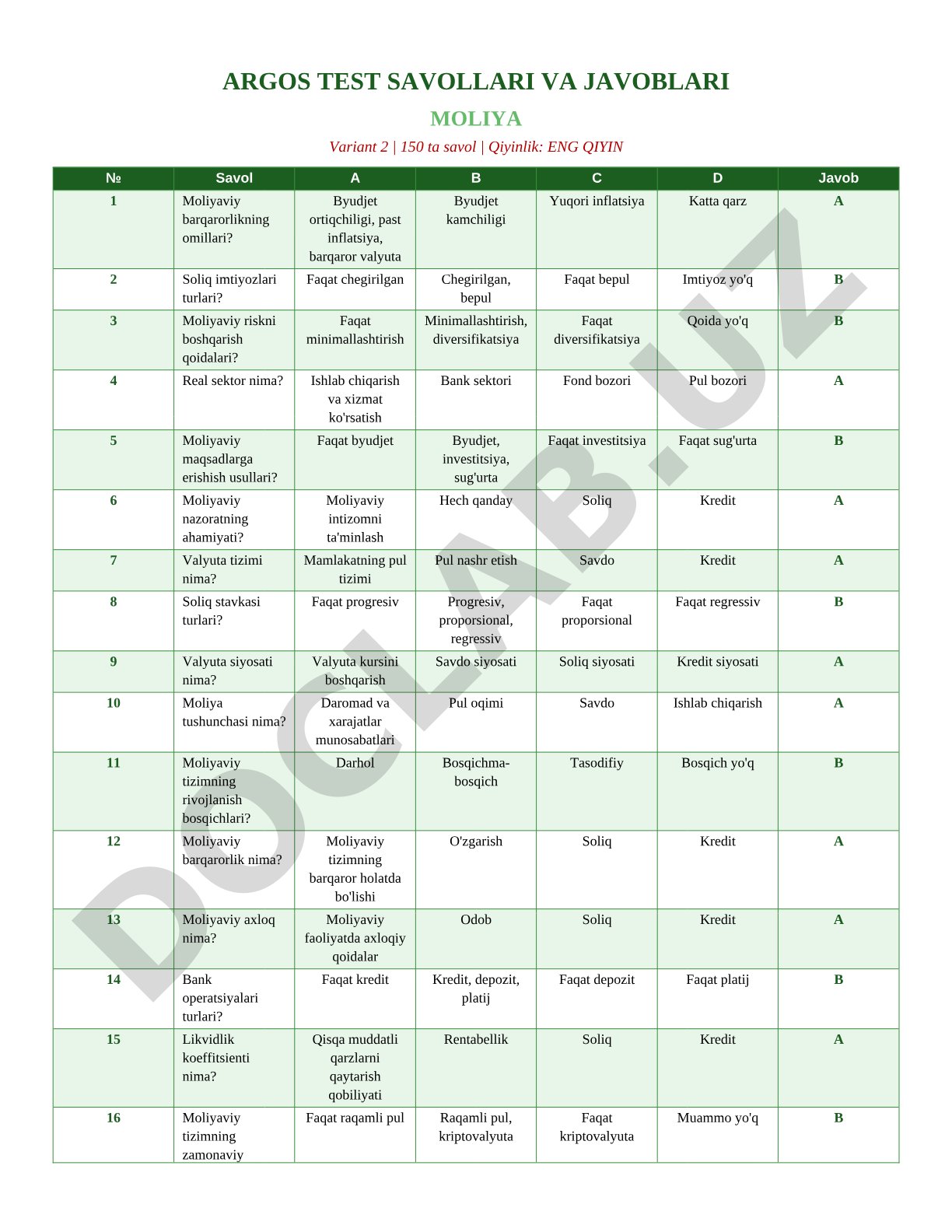 ARGOS TEST SAVOLLARI VA JAVOBLARI

MOLIYA

Variant 2 | 150 ta savol | Qiyinlik: ENG QIYIN

| № | Savol | A | B | C | D | Javob |
|---|---|---|---|---|---|---|
| 1 | Moliyaviy barqarorlikning omillari? | Byudjet ortiqchiligi, past inflatsiya, barqaror valyuta | Byudjet kamchiligi | Yuqori inflatsiya | Katta qarz | A |
| 2 | Soliq imtiyozlari turlari? | Faqat chegirilgan | Chegirilgan, bepul | Faqat bepul | Imtiyoz yo'q | B |
| 3 | Moliyaviy riskni boshqarish qoidalari? | Faqat minimallashtirish | Minimallashtirish, diversifikatsiya | Faqat diversifikatsiya | Qoida yo'q | B |
| 4 | Real sektor nima? | Ishlab chiqarish va xizmat ko'rsatish | Bank sektori | Fond bozori | Pul bozori | A |
| 5 | Moliyaviy maqsadlarga erishish usullari? | Faqat byudjet | Byudjet, investitsiya, sug'urta | Faqat investitsiya | Faqat sug'urta | B |
| 6 | Moliyaviy nazoratning ahamiyati? | Moliyaviy intizomni ta'minlash | Hech qanday | Soliq | Kredit | A |
| 7 | Valyuta tizimi nima? | Mamlakatning pul tizimi | Pul nashr etish | Savdo | Kredit | A |
| 8 | Soliq stavkasi turlari? | Faqat progresiv | Progresiv, proporsional, regressiv | Faqat proporsional | Faqat regressiv | B |
| 9 | Valyuta siyosati nima? | Valyuta kursini boshqarish | Savdo siyosati | Soliq siyosati | Kredit siyosati | A |
| 10 | Moliya tushunchasi nima? | Daromad va xarajatlar munosabatlari | Pul oqimi | Savdo | Ishlab chiqarish | A |
| 11 | Moliyaviy tizimning rivojlanish bosqichlari? | Darhol | Bosqichma-bosqich | Tasodifiy | Bosqich yo'q | B |
| 12 | Moliyaviy barqarorlik nima? | Moliyaviy tizimning barqaror holatda bo'lishi | O'zgarish | Soliq | Kredit | A |
| 13 | Moliyaviy axloq nima? | Moliyaviy faoliyatda axloqiy qoidalar | Odob | Soliq | Kredit | A |
| 14 | Bank operatsiyalari turlari? | Faqat kredit | Kredit, depozit, platij | Faqat depozit | Faqat platij | B |
| 15 | Likvidlik koeffitsienti nima? | Qisqa muddatli qarzlarni qaytarish qobiliyati | Rentabellik | Soliq | Kredit | A |
| 16 | Moliyaviy tizimning zamonaviy | Faqat raqamli pul | Raqamli pul, kriptovalyuta | Faqat kriptovalyuta | Muammo yo'q | B |

DOCLAB.UZ